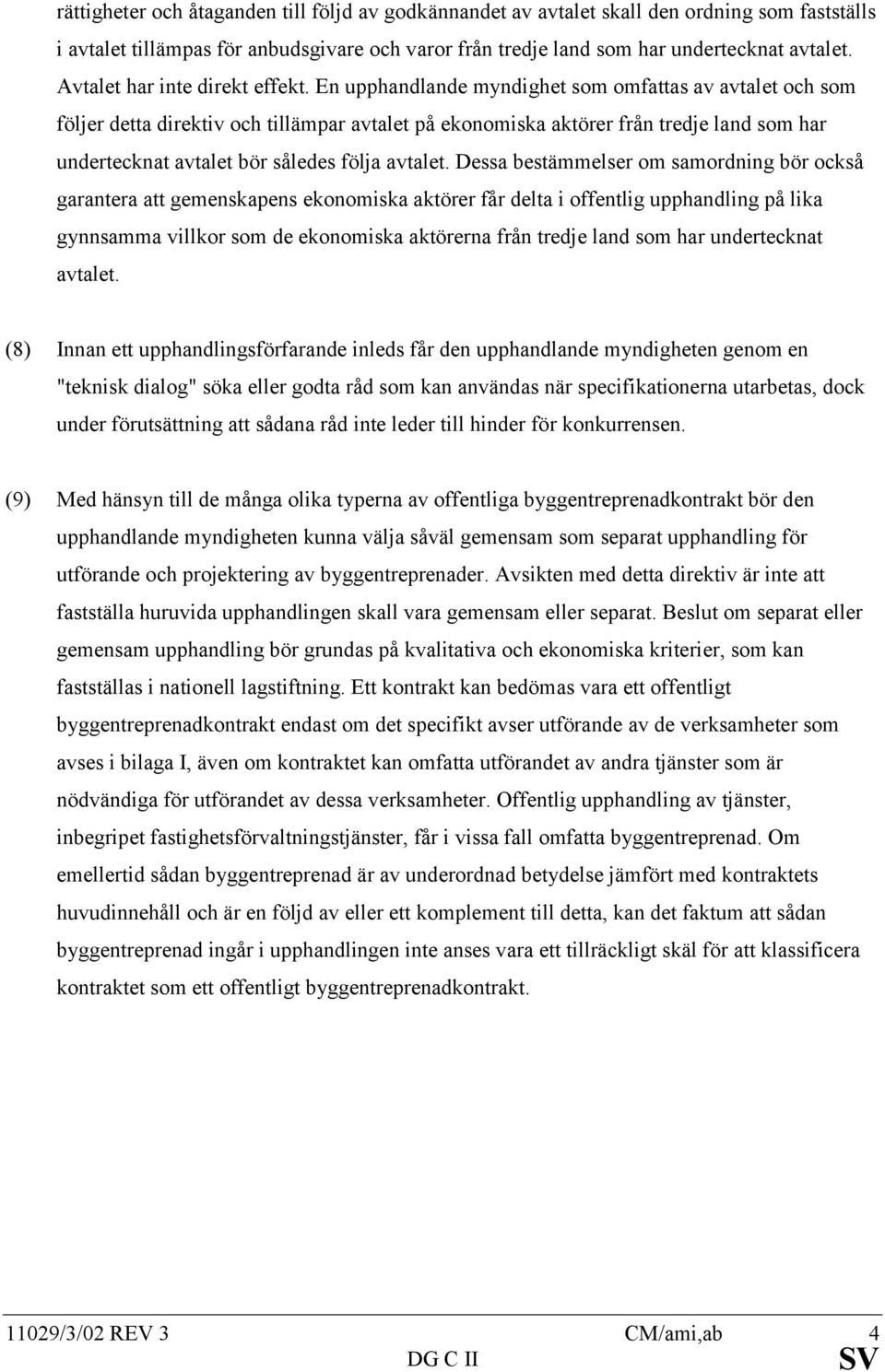 rättigheter och åtaganden till följd av godkännandet av avtalet skall den ordning som fastställs i avtalet tillämpas för anbudsgivare och varor från tredje land som har undertecknat avtalet. Avtalet har inte direkt effekt. En upphandlande myndighet som omfattas av avtalet och som följer detta direktiv och tillämpar avtalet på ekonomiska aktörer från tredje land som har undertecknat avtalet bör således följa avtalet. Dessa bestämmelser om samordning bör också garantera att gemenskapens ekonomiska aktörer får delta i offentlig upphandling på lika gynnsamma villkor som de ekonomiska aktörerna från tredje land som har undertecknat avtalet.

(8) Innan ett upphandlingsförfarande inleds får den upphandlande myndigheten genom en "teknisk dialog" söka eller godta råd som kan användas när specifikationerna utarbetas, dock under förutsättning att sådana råd inte leder till hinder för konkurrensen.

(9) Med hänsyn till de många olika typerna av offentliga byggentreprenadkontrakt bör den upphandlande myndigheten kunna välja såväl gemensam som separat upphandling för utförande och projektering av byggentreprenader. Avsikten med detta direktiv är inte att fastställa huruvida upphandlingen skall vara gemensam eller separat. Beslut om separat eller gemensam upphandling bör grundas på kvalitativa och ekonomiska kriterier, som kan fastställas i nationell lagstiftning. Ett kontrakt kan bedömas vara ett offentligt byggentreprenadkontrakt endast om det specifikt avser utförande av de verksamheter som avses i bilaga I, även om kontraktet kan omfatta utförandet av andra tjänster som är nödvändiga för utförandet av dessa verksamheter. Offentlig upphandling av tjänster, inbegripet fastighetsförvaltningstjänster, får i vissa fall omfatta byggentreprenad. Om emellertid sådan byggentreprenad är av underordnad betydelse jämfört med kontraktets huvudinnehåll och är en följd av eller ett komplement till detta, kan det faktum att sådan byggentreprenad ingår i upphandlingen inte anses vara ett tillräckligt skäl för att klassificera kontraktet som ett offentligt byggentreprenadkontrakt.

11029/3/02 REV 3 CM/ami,ab 4
DG C II SV